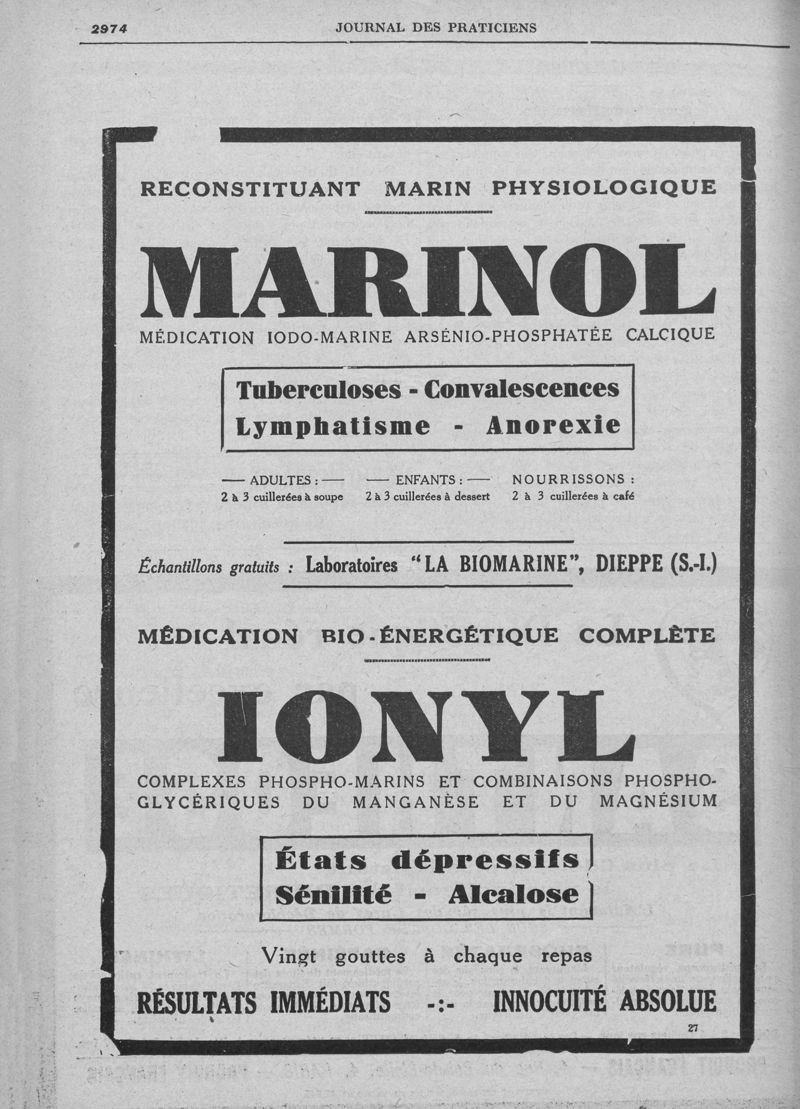 2974 JOURNAL DES PRATICIENS

RECONSTITUANT MARIN PHYSIOLOGIQUE

MARINOL

MÉDICATION IODO-MARINE ARSÉNIO-PHOSPHATÉE CALCIQUE

Tuberculoses - Convalescences
Lymphatisme - Anorexie

— ADULTES : — 2 à 3 cuillerées à soupe

— ENFANTS : — 2 à 3 cuillerées à dessert

NOURRISSONS : 2 à 3 cuillerées à café

Échantillons gratuits : Laboratoires "LA BIOMARINE", DIEPPE (S.-I.)

MÉDICATION BIO-ÉNERGÉTIQUE COMPLÈTE

IONYL

COMPLEXES PHOSPHO-MARINS ET COMBINAISONS PHOSPHO-GLYCÉRIQUES DU MANGANÈSE ET DU MAGNÉSIUM

États dépressifs
Sénilité - Alcalose

Vingt gouttes à chaque repas

RÉSULTATS IMMÉDIATS -:- INNOCUITÉ ABSOLUE

27